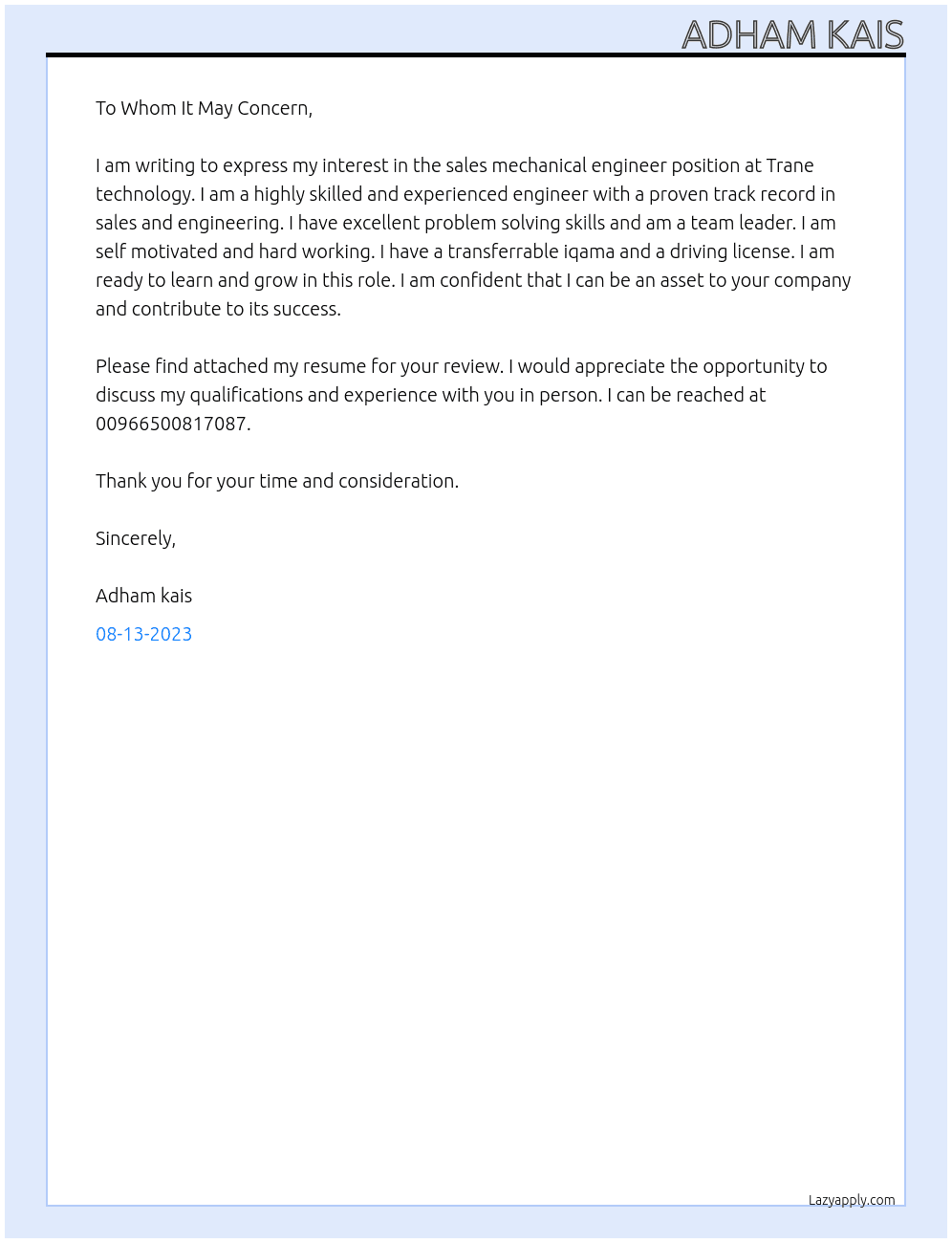 ADHAM KAIS

To Whom It May Concern,

I am writing to express my interest in the sales mechanical engineer position at Trane technology. I am a highly skilled and experienced engineer with a proven track record in sales and engineering. I have excellent problem solving skills and am a team leader. I am self motivated and hard working. I have a transferrable iqama and a driving license. I am ready to learn and grow in this role. I am confident that I can be an asset to your company and contribute to its success.

Please find attached my resume for your review. I would appreciate the opportunity to discuss my qualifications and experience with you in person. I can be reached at 00966500817087.

Thank you for your time and consideration.

Sincerely,

Adham kais

08-13-2023

Lazyapply.com